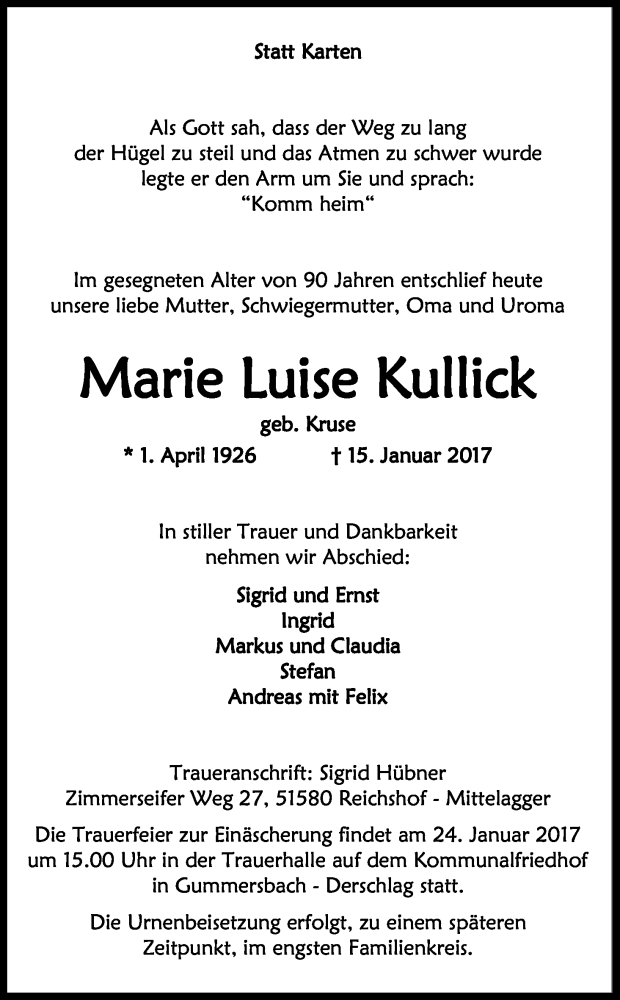 Statt Karten

Als Gott sah, dass der Weg zu lang
der Hügel zu steil und das Atmen zu schwer wurde
legte er den Arm um Sie und sprach:
“Komm heim“

Im gesegneten Alter von 90 Jahren entschlief heute
unsere liebe Mutter, Schwiegermutter, Oma und Uroma

Marie Luise Kullick

geb. Kruse

* 1. April 1926 † 15. Januar 2017

In stiller Trauer und Dankbarkeit
nehmen wir Abschied:

Sigrid und Ernst
Ingrid
Markus und Claudia
Stefan
Andreas mit Felix

Traueranschrift: Sigrid Hübner
Zimmerseifer Weg 27, 51580 Reichshof - Mittelagger

Die Trauerfeier zur Einäscherung findet am 24. Januar 2017
um 15.00 Uhr in der Trauerhalle auf dem Kommunalfriedhof
in Gummersbach - Derschlag statt.

Die Urnenbeisetzung erfolgt, zu einem späteren
Zeitpunkt, im engsten Familienkreis.